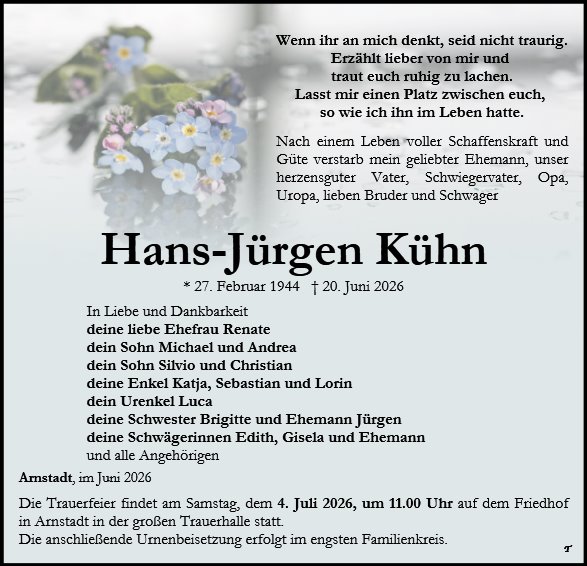 Wenn ihr an mich denkt, seid nicht traurig.
Erzählt lieber von mir und
traut euch ruhig zu lachen.
Lasst mir einen Platz zwischen euch,
so wie ich ihn im Leben hatte.

Nach einem Leben voller Schaffenskraft und Güte verstarb mein geliebter Ehemann, unser herzensguter Vater, Schwiegervater, Opa, Uropa, lieben Bruder und Schwager

Hans-Jürgen Kühn

* 27. Februar 1944 † 20. Juni 2026

In Liebe und Dankbarkeit
deine liebe Ehefrau Renate
dein Sohn Michael und Andrea
dein Sohn Silvio und Christian
deine Enkel Katja, Sebastian und Lorin
dein Urenkel Luca
deine Schwester Brigitte und Ehemann Jürgen
deine Schwägerinnen Edith, Gisela und Ehemann
und alle Angehörigen

Arnstadt, im Juni 2026

Die Trauerfeier findet am Samstag, dem 4. Juli 2026, um 11.00 Uhr auf dem Friedhof in Arnstadt in der großen Trauerhalle statt.
Die anschließende Urnenbeisetzung erfolgt im engsten Familienkreis.

T